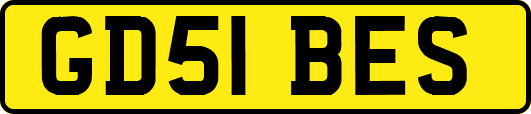 GD51 BES